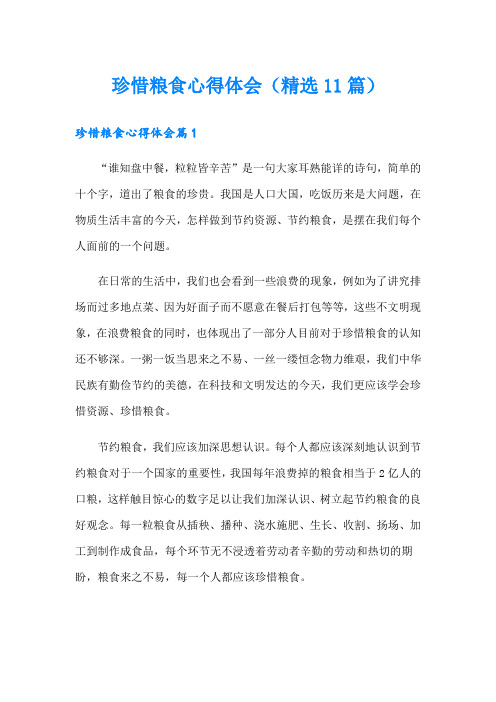 珍惜粮食心得体会（精选11篇）

珍惜粮食心得体会篇1

“谁知盘中餐，粒粒皆辛苦”是一句大家耳熟能详的诗句，简单的十个字，道出了粮食的珍贵。我国是人口大国，吃饭历来是大问题，在物质生活丰富的今天，怎样做到节约资源、节约粮食，是摆在我们每个人面前的一个问题。

在日常的生活中，我们也会看到一些浪费的现象，例如为了讲究排场而过多地点菜、因为好面子而不愿意在餐后打包等等，这些不文明现象，在浪费粮食的同时，也体现出了一部分人目前对于珍惜粮食的认知还不够深。一粥一饭当思来之不易、一丝一缕恒念物力维艰，我们中华民族有勤俭节约的美德，在科技和文明发达的今天，我们更应该学会珍惜资源、珍惜粮食。

节约粮食，我们应该加深思想认识。每个人都应该深刻地认识到节约粮食对于一个国家的重要性，我国每年浪费掉的粮食相当于2亿人的口粮，这样触目惊心的数字足以让我们加深认识、树立起节约粮食的良好观念。每一粒粮食从插秧、播种、浇水施肥、生长、收割、扬场、加工到制作成食品，每个环节无不浸透着劳动者辛勤的劳动和热切的期盼，粮食来之不易，每一个人都应该珍惜粮食。